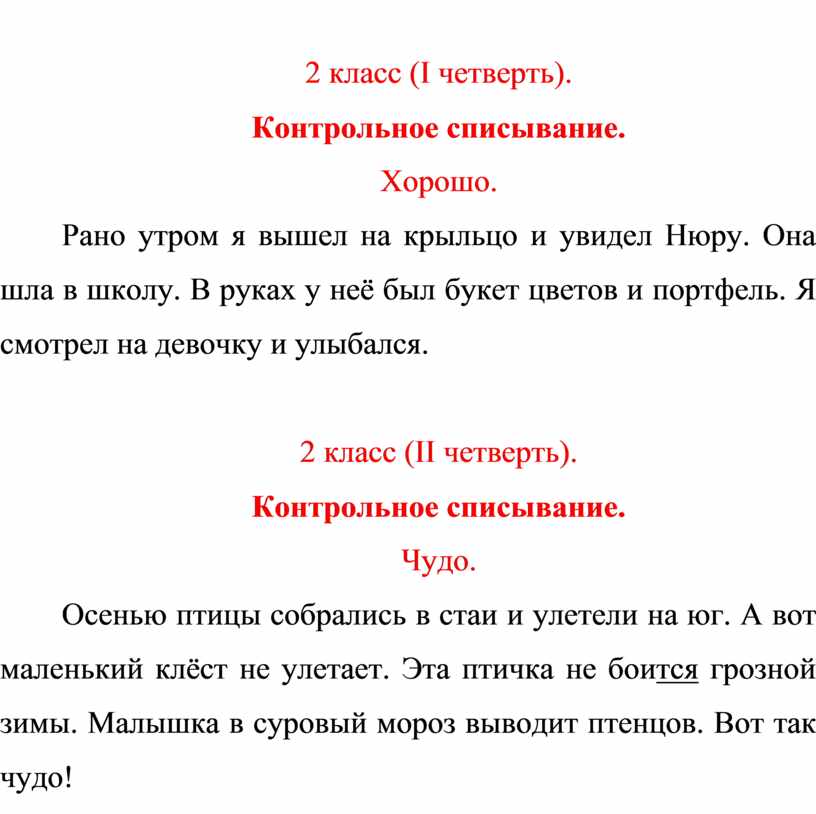 2 класс (I четверть).

Контрольное списывание.

Хорошо.

Рано утром я вышел на крыльцо и увидел Нюру. Она шла в школу. В руках у неё был букет цветов и портфель. Я смотрел на девочку и улыбался.

2 класс (II четверть).

Контрольное списывание.

Чудо.

Осенью птицы собрались в стаи и улетели на юг. А вот маленький клёст не улетает. Эта птичка не боится грозной зимы. Малышка в суровый мороз выводит птенцов. Вот так чудо!